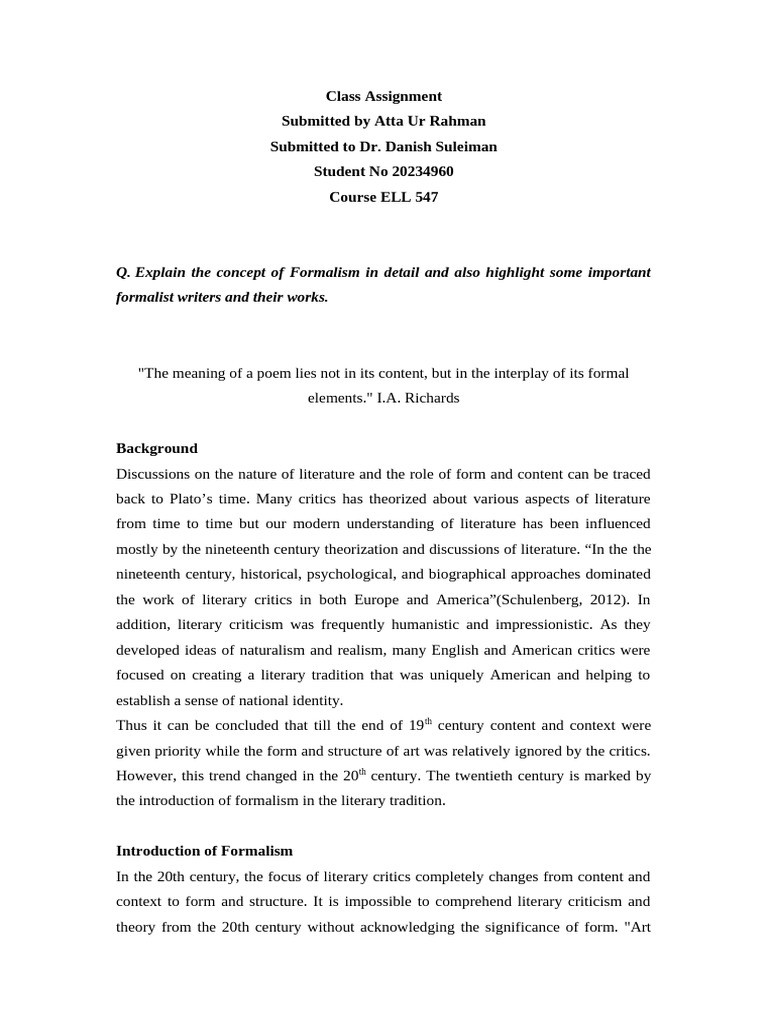 Class Assignment
Submitted by Atta Ur Rahman
Submitted to Dr. Danish Suleiman
Student No 20234960
Course ELL 547

Q. Explain the concept of Formalism in detail and also highlight some important formalist writers and their works.

"The meaning of a poem lies not in its content, but in the interplay of its formal elements." I.A. Richards

Background
Discussions on the nature of literature and the role of form and content can be traced back to Plato's time. Many critics has theorized about various aspects of literature from time to time but our modern understanding of literature has been influenced mostly by the nineteenth century theorization and discussions of literature. "In the the nineteenth century, historical, psychological, and biographical approaches dominated the work of literary critics in both Europe and America"(Schulenberg, 2012). In addition, literary criticism was frequently humanistic and impressionistic. As they developed ideas of naturalism and realism, many English and American critics were focused on creating a literary tradition that was uniquely American and helping to establish a sense of national identity.
Thus it can be concluded that till the end of 19$^{th}$ century content and context were given priority while the form and structure of art was relatively ignored by the critics. However, this trend changed in the 20$^{th}$ century. The twentieth century is marked by the introduction of formalism in the literary tradition.

Introduction of Formalism
In the 20th century, the focus of literary critics completely changes from content and context to form and structure. It is impossible to comprehend literary criticism and theory from the 20th century without acknowledging the significance of form. "Art